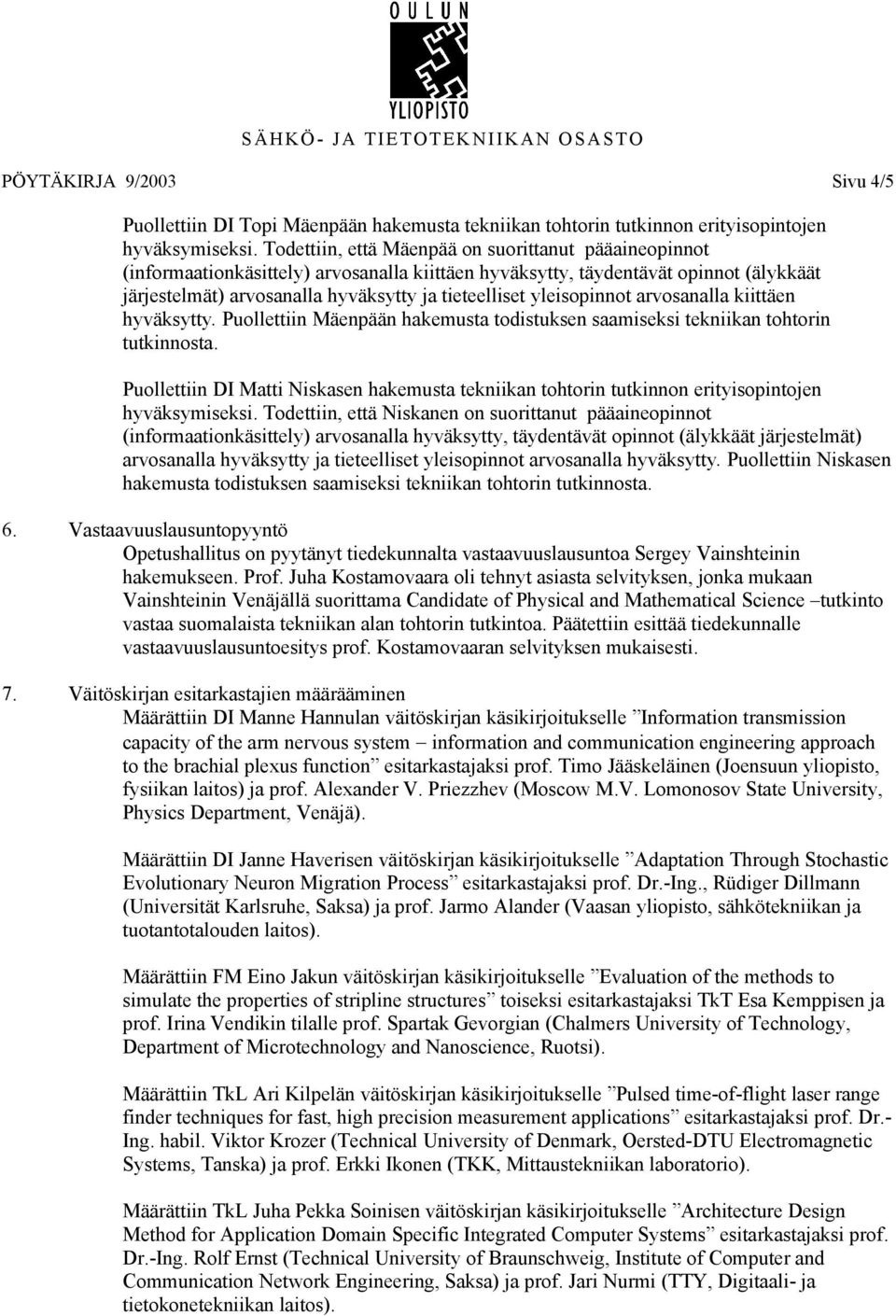 OULUN YLIOPISTO
SÄHKÖ- JA TIETOTEKNIIKAN OSASTO

PÖYTÄKIRJA 9/2003 Sivu 4/5

Puollettiin DI Topi Mäenpään hakemusta tekniikan tohtorin tutkinnon erityisopintojen hyväksymiseksi. Todettiin, että Mäenpää on suorittanut pääaineopinnot (informaationkäsittely) arvosanalla kiittäen hyväksytty, täydentävät opinnot (älykkäät järjestelmät) arvosanalla hyväksytty ja tieteelliset yleisopinnot arvosanalla kiittäen hyväksytty. Puollettiin Mäenpään hakemusta todistuksen saamiseksi tekniikan tohtorin tutkinnosta.

Puollettiin DI Matti Niskasen hakemusta tekniikan tohtorin tutkinnon erityisopintojen hyväksymiseksi. Todettiin, että Niskanen on suorittanut pääaineopinnot (informaationkäsittely) arvosanalla hyväksytty, täydentävät opinnot (älykkäät järjestelmät) arvosanalla hyväksytty ja tieteelliset yleisopinnot arvosanalla hyväksytty. Puollettiin Niskasen hakemusta todistuksen saamiseksi tekniikan tohtorin tutkinnosta.

6. Vastaavuuslausuntopyyntö
Opetushallitus on pyytänyt tiedekunnalta vastaavuuslausuntoa Sergey Vainshteinin hakemukseen. Prof. Juha Kostamovaara oli tehnyt asiasta selvityksen, jonka mukaan Vainshteinin Venäjällä suorittama Candidate of Physical and Mathematical Science –tutkinto vastaa suomalaista tekniikan alan tohtorin tutkintoa. Päätettiin esittää tiedekunnalle vastaavuuslausuntoesitys prof. Kostamovaaran selvityksen mukaisesti.

7. Väitöskirjan esitarkastajien määrääminen
Määrättiin DI Manne Hannulan väitöskirjan käsikirjoitukselle ”Information transmission capacity of the arm nervous system – information and communication engineering approach to the brachial plexus function” esitarkastajaksi prof. Timo Jääskeläinen (Joensuun yliopisto, fysiikan laitos) ja prof. Alexander V. Priezzhev (Moscow M.V. Lomonosov State University, Physics Department, Venäjä).

Määrättiin DI Janne Haverisen väitöskirjan käsikirjoitukselle ”Adaptation Through Stochastic Evolutionary Neuron Migration Process” esitarkastajaksi prof. Dr.-Ing., Rüdiger Dillmann (Universität Karlsruhe, Saksa) ja prof. Jarmo Alander (Vaasan yliopisto, sähkötekniikan ja tuotantotalouden laitos).

Määrättiin FM Eino Jakun väitöskirjan käsikirjoitukselle ”Evaluation of the methods to simulate the properties of stripline structures” toiseksi esitarkastajaksi TkT Esa Kemppisen ja prof. Irina Vendikin tilalle prof. Spartak Gevorgian (Chalmers University of Technology, Department of Microtechnology and Nanoscience, Ruotsi).

Määrättiin TkL Ari Kilpelän väitöskirjan käsikirjoitukselle ”Pulsed time-of-flight laser range finder techniques for fast, high precision measurement applications” esitarkastajaksi prof. Dr.-Ing. habil. Viktor Krozer (Technical University of Denmark, Oersted-DTU Electromagnetic Systems, Tanska) ja prof. Erkki Ikonen (TKK, Mittaustekniikan laboratorio).

Määrättiin TkL Juha Pekka Soinisen väitöskirjan käsikirjoitukselle ”Architecture Design Method for Application Domain Specific Integrated Computer Systems” esitarkastajaksi prof. Dr.-Ing. Rolf Ernst (Technical University of Braunschweig, Institute of Computer and Communication Network Engineering, Saksa) ja prof. Jari Nurmi (TTY, Digitaali- ja tietokonetekniikan laitos).